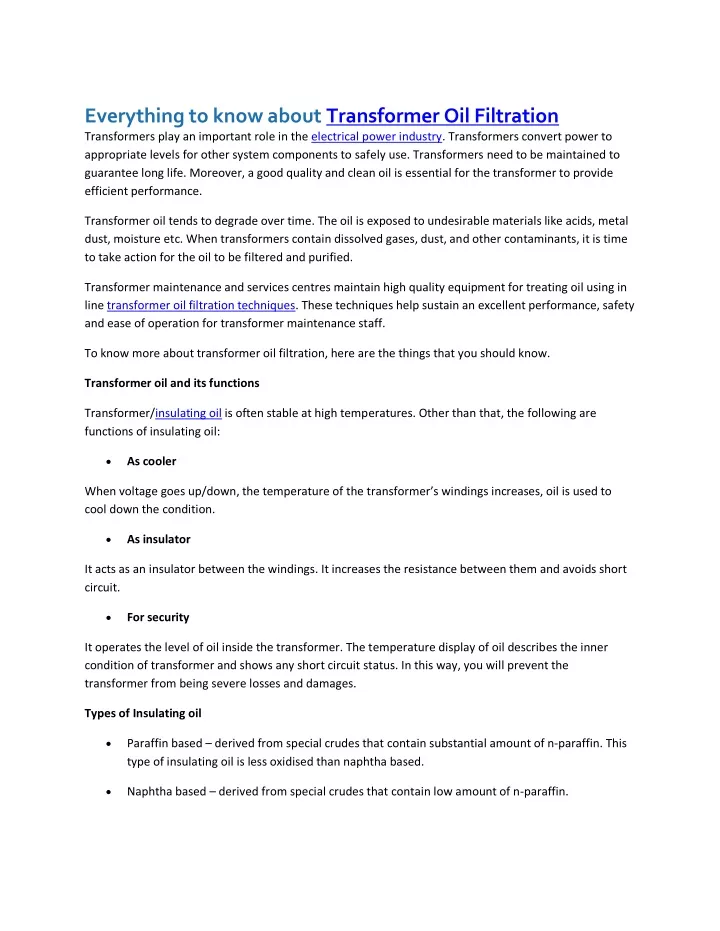 Everything to know about Transformer Oil Filtration

Transformers play an important role in the electrical power industry. Transformers convert power to appropriate levels for other system components to safely use. Transformers need to be maintained to guarantee long life. Moreover, a good quality and clean oil is essential for the transformer to provide efficient performance.

Transformer oil tends to degrade over time. The oil is exposed to undesirable materials like acids, metal dust, moisture etc. When transformers contain dissolved gases, dust, and other contaminants, it is time to take action for the oil to be filtered and purified.

Transformer maintenance and services centres maintain high quality equipment for treating oil using in line transformer oil filtration techniques. These techniques help sustain an excellent performance, safety and ease of operation for transformer maintenance staff.

To know more about transformer oil filtration, here are the things that you should know.

Transformer oil and its functions

Transformer/insulating oil is often stable at high temperatures. Other than that, the following are functions of insulating oil:

• As cooler

When voltage goes up/down, the temperature of the transformer's windings increases, oil is used to cool down the condition.

• As insulator

It acts as an insulator between the windings. It increases the resistance between them and avoids short circuit.

• For security

It operates the level of oil inside the transformer. The temperature display of oil describes the inner condition of transformer and shows any short circuit status. In this way, you will prevent the transformer from being severe losses and damages.

Types of Insulating oil

• Paraffin based – derived from special crudes that contain substantial amount of n-paraffin. This type of insulating oil is less oxidised than naphtha based.

• Naphtha based – derived from special crudes that contain low amount of n-paraffin.